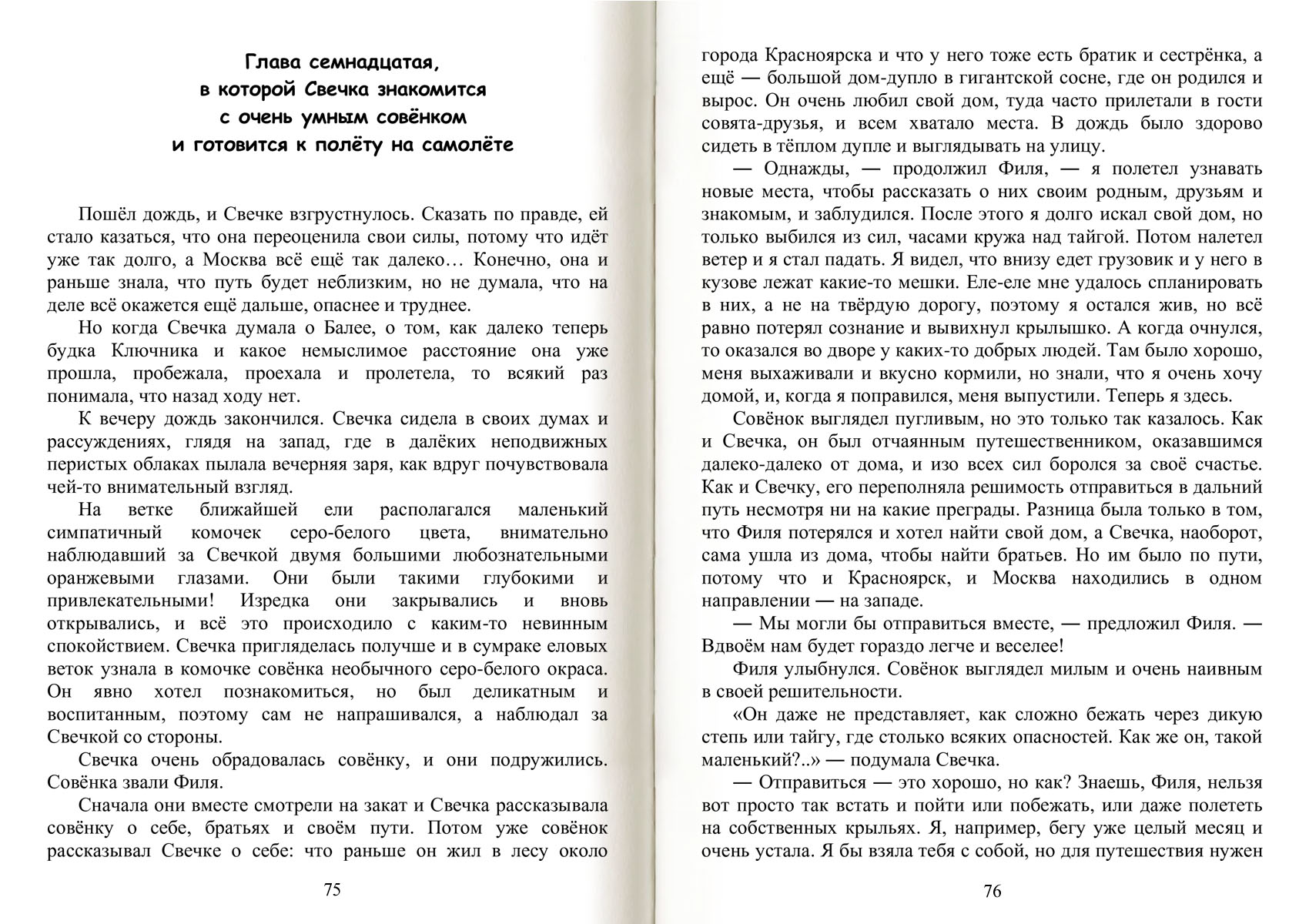 Глава семнадцатая,
в которой Свечка знакомится
с очень умным совёнком
и готовится к полёту на самолёте

Пошёл дождь, и Свечке взгрустнулось. Сказать по правде, ей стало казаться, что она переоценила свои силы, потому что идёт уже так долго, а Москва всё ещё так далеко… Конечно, она и раньше знала, что путь будет неблизким, но не думала, что на деле всё окажется ещё дальше, опаснее и труднее.

Но когда Свечка думала о Балее, о том, как далеко теперь будка Ключника и какое немыслимое расстояние она уже прошла, пробежала, проехала и пролетела, то всякий раз понимала, что назад ходу нет.

К вечеру дождь закончился. Свечка сидела в своих думах и рассуждениях, глядя на запад, где в далёких неподвижных перистых облаках пылала вечерняя заря, как вдруг почувствовала чей-то внимательный взгляд.

На ветке ближайшей ели располагался маленький симпатичный комочек серо-белого цвета, внимательно наблюдавший за Свечкой двумя большими любознательными оранжевыми глазами. Они были такими глубокими и привлекательными! Изредка они закрывались и вновь открывались, и всё это происходило с каким-то невинным спокойствием. Свечка пригляделась получше и в сумраке еловых веток узнала в комочке совёнка необычного серо-белого окраса. Он явно хотел познакомиться, но был деликатным и воспитанным, поэтому сам не напрашивался, а наблюдал за Свечкой со стороны.

Свечка очень обрадовалась совёнку, и они подружились. Совёнка звали Филя.

Сначала они вместе смотрели на закат и Свечка рассказывала совёнку о себе, братьях и своём пути. Потом уже совёнок рассказывал Свечке о себе: что раньше он жил в лесу около

75

города Красноярска и что у него тоже есть братик и сестрёнка, а ещё — большой дом-дупло в гигантской сосне, где он родился и вырос. Он очень любил свой дом, туда часто прилетали в гости совята-друзья, и всем хватало места. В дождь было здорово сидеть в тёплом дупле и выглядывать на улицу.

— Однажды, — продолжил Филя, — я полетел узнавать новые места, чтобы рассказать о них своим родным, друзьям и знакомым, и заблудился. После этого я долго искал свой дом, но только выбился из сил, часами кружа над тайгой. Потом налетел ветер и я стал падать. Я видел, что внизу едет грузовик и у него в кузове лежат какие-то мешки. Еле-еле мне удалось спланировать в них, а не на твёрдую дорогу, поэтому я остался жив, но всё равно потерял сознание и вывихнул крылышко. А когда очнулся, то оказался во дворе у каких-то добрых людей. Там было хорошо, меня выхаживали и вкусно кормили, но знали, что я очень хочу домой, и, когда я поправился, меня выпустили. Теперь я здесь.

Совёнок выглядел пугливым, но это только так казалось. Как и Свечка, он был отчаянным путешественником, оказавшимся далеко-далеко от дома, и изо всех сил боролся за своё счастье. Как и Свечку, его переполняла решимость отправиться в дальний путь несмотря ни на какие преграды. Разница была только в том, что Филя потерялся и хотел найти свой дом, а Свечка, наоборот, сама ушла из дома, чтобы найти братьев. Но им было по пути, потому что и Красноярск, и Москва находились в одном направлении — на западе.

— Мы могли бы отправиться вместе, — предложил Филя. — Вдвоём нам будет гораздо легче и веселее!

Филя улыбнулся. Совёнок выглядел милым и очень наивным в своей решительности.

«Он даже не представляет, как сложно бежать через дикую степь или тайгу, где столько всяких опасностей. Как же он, такой маленький?..» — подумала Свечка.

— Отправиться — это хорошо, но как? Знаешь, Филя, нельзя вот просто так встать и пойти или побежать, или даже полететь на собственных крыльях. Я, например, бегу уже целый месяц и очень устала. Я бы взяла тебя с собой, но для путешествия нужен

76